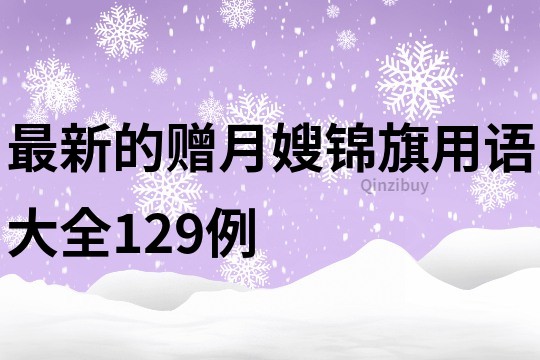 最新的赠月嫂锦旗用语大全129例

Qinzibuy